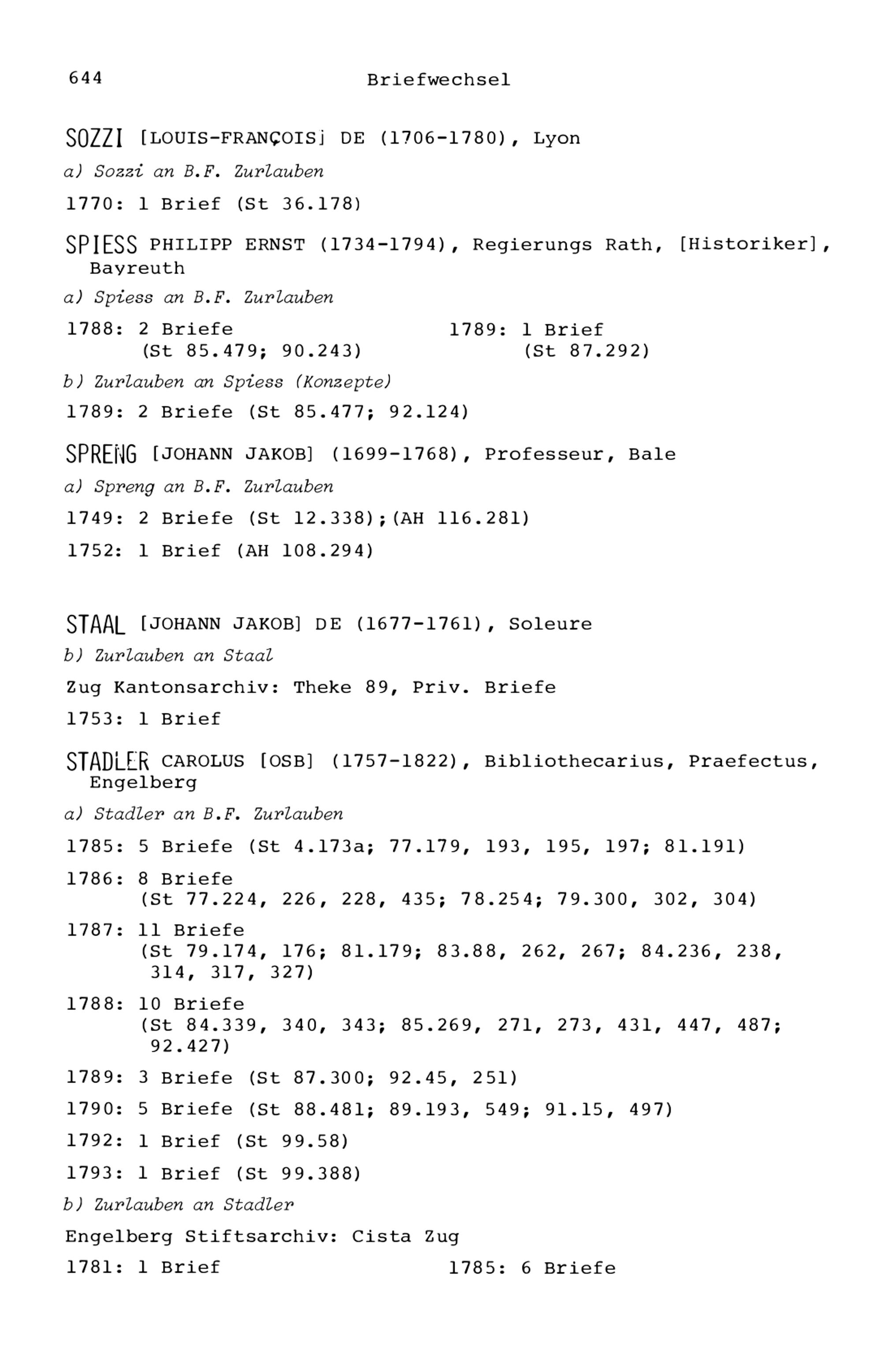 644 Briefwechsel

SOZZI [LOUIS-FRANÇOIS] DE (1706-1780), Lyon

a) Sozzi an B.F. Zurlauben

1770: 1 Brief (St 36.178)

SPIESS PHILIPP ERNST (1734-1794), Regierungs Rath, [Historiker], Bayreuth

a) Spiess an B.F. Zurlauben

1788: 2 Briefe (St 85.479; 90.243)

1789: 1 Brief (St 87.292)

b) Zurlauben an Spiess (Konzepte)

1789: 2 Briefe (St 85.477; 92.124)

SPRENG [JOHANN JAKOB] (1699-1768), Professeur, Bale

a) Spreng an B.F. Zurlauben

1749: 2 Briefe (St 12.338);(AH 116.281)

1752: 1 Brief (AH 108.294)

STAAL [JOHANN JAKOB] DE (1677-1761), Soleure

b) Zurlauben an Staal

Zug Kantonsarchiv: Theke 89, Priv. Briefe

1753: 1 Brief

STADLER CAROLUS [OSB] (1757-1822), Bibliothecarius, Praefectus, Engelberg

a) Stadler an B.F. Zurlauben

1785: 5 Briefe (St 4.173a; 77.179, 193, 195, 197; 81.191)

1786: 8 Briefe (St 77.224, 226, 228, 435; 78.254; 79.300, 302, 304)

1787: 11 Briefe (St 79.174, 176; 81.179; 83.88, 262, 267; 84.236, 238, 314, 317, 327)

1788: 10 Briefe (St 84.339, 340, 343; 85.269, 271, 273, 431, 447, 487; 92.427)

1789: 3 Briefe (St 87.300; 92.45, 251)

1790: 5 Briefe (St 88.481; 89.193, 549; 91.15, 497)

1792: 1 Brief (St 99.58)

1793: 1 Brief (St 99.388)

b) Zurlauben an Stadler

Engelberg Stiftsarchiv: Cista Zug

1781: 1 Brief

1785: 6 Briefe